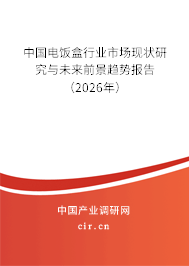 中国电饭盒行业市场现状研究与未来前景趋势报告（2026年）

中国产业调研网
cir.cn